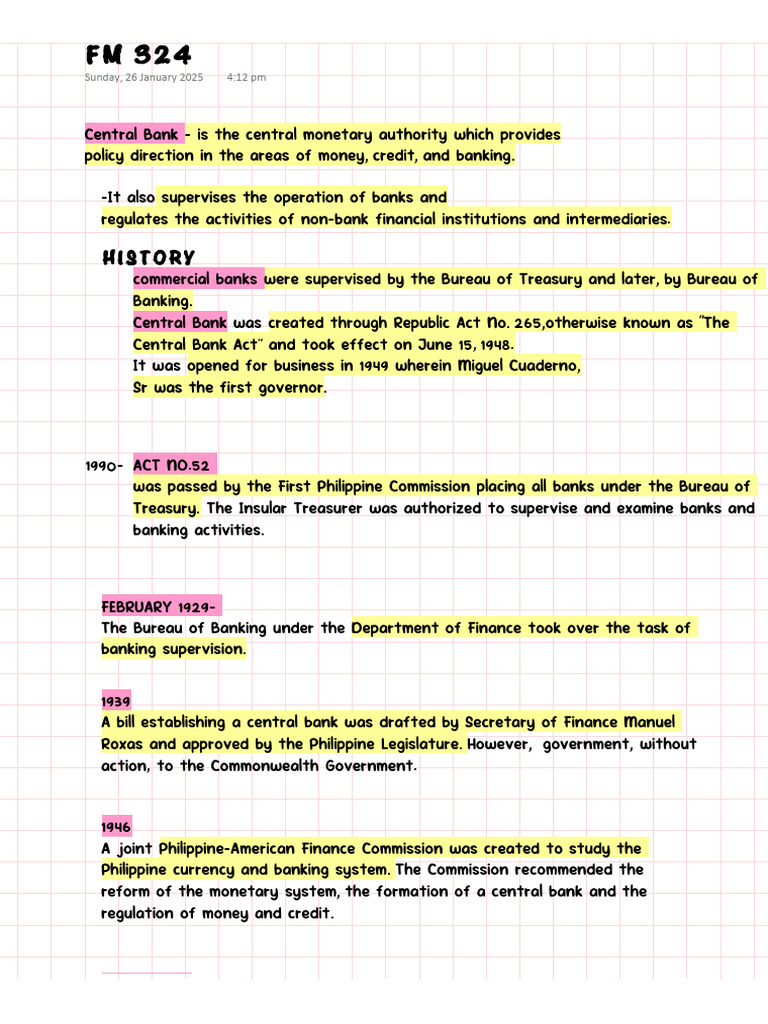 FM 324

Sunday, 26 January 2025 4:12 pm

Central Bank - is the central monetary authority which provides policy direction in the areas of money, credit, and banking.

-It also supervises the operation of banks and regulates the activities of non-bank financial institutions and intermediaries.

HISTORY

commercial banks were supervised by the Bureau of Treasury and later, by Bureau of Banking.
Central Bank was created through Republic Act No. 265,otherwise known as "The Central Bank Act" and took effect on June 15, 1948.
It was opened for business in 1949 wherein Miguel Cuaderno, Sr was the first governor.

1990- ACT NO.52
was passed by the First Philippine Commission placing all banks under the Bureau of Treasury. The Insular Treasurer was authorized to supervise and examine banks and banking activities.

FEBRUARY 1929-
The Bureau of Banking under the Department of Finance took over the task of banking supervision.

1939
A bill establishing a central bank was drafted by Secretary of Finance Manuel Roxas and approved by the Philippine Legislature. However, government, without action, to the Commonwealth Government.

1946
A joint Philippine-American Finance Commission was created to study the Philippine currency and banking system. The Commission recommended the reform of the monetary system, the formation of a central bank and the regulation of money and credit.